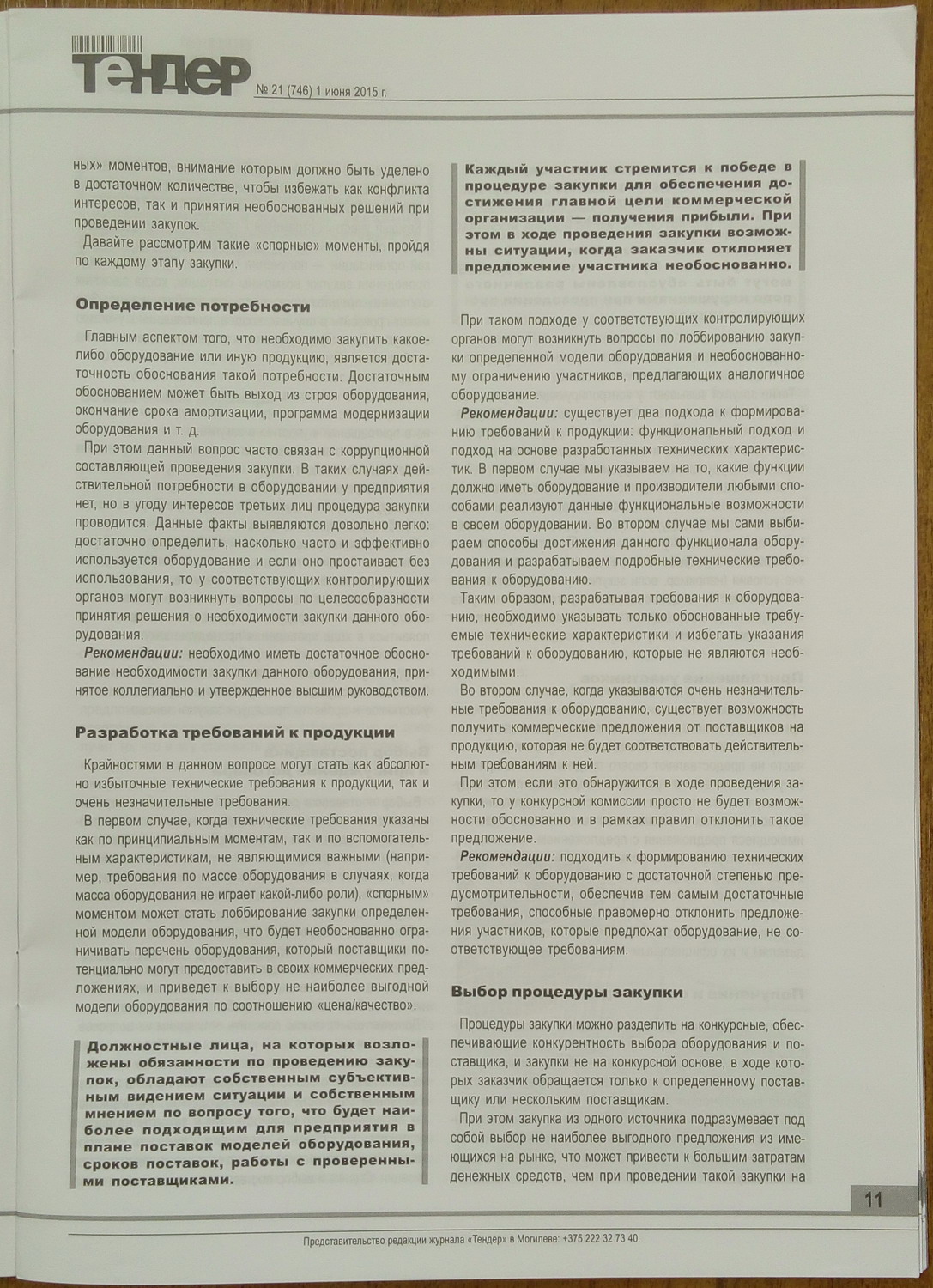 ТЕНДЕР № 21 (746) 1 июня 2015 г.

ных» моментов, внимание которым должно быть уделено в достаточном количестве, чтобы избежать как конфликта интересов, так и принятия необоснованных решений при проведении закупок.

Давайте рассмотрим такие «спорные» моменты, пройдя по каждому этапу закупки.

Определение потребности

Главным аспектом того, что необходимо закупить какое-либо оборудование или иную продукцию, является достаточность обоснования такой потребности. Достаточным обоснованием может быть выход из строя оборудования, окончание срока амортизации, программа модернизации оборудования и т. д.

При этом данный вопрос часто связан с коррупционной составляющей проведения закупки. В таких случаях действительной потребности в оборудовании у предприятия нет, но в угоду интересов третьих лиц процедура закупки проводится. Данные факты выявляются довольно легко: достаточно определить, насколько часто и эффективно используется оборудование и если оно простаивает без использования, то у соответствующих контролирующих органов могут возникнуть вопросы по целесообразности принятия решения о необходимости закупки данного оборудования.

Рекомендации: необходимо иметь достаточное обоснование необходимости закупки данного оборудования, принятое коллегиально и утвержденное высшим руководством.

Разработка требований к продукции

Крайностями в данном вопросе могут стать как абсолютно избыточные технические требования к продукции, так и очень незначительные требования.

В первом случае, когда технические требования указаны как по принципиальным моментам, так и по вспомогательным характеристикам, не являющимися важными (например, требования по массе оборудования в случаях, когда масса оборудования не играет какой-либо роли), «спорным» моментом может стать лоббирование закупки определенной модели оборудования, что будет необоснованно ограничивать перечень оборудования, который поставщики потенциально могут предоставить в своих коммерческих предложениях, и приведет к выбору не наиболее выгодной модели оборудования по соотношению «цена/качество».

Должностные лица, на которых возложены обязанности по проведению закупок, обладают собственным субъективным видением ситуации и собственным мнением по вопросу того, что будет наиболее подходящим для предприятия в плане поставок моделей оборудования, сроков поставок, работы с проверенными поставщиками.

Каждый участник стремится к победе в процедуре закупки для обеспечения достижения главной цели коммерческой организации — получения прибыли. При этом в ходе проведения закупки возможны ситуации, когда заказчик отклоняет предложение участника необоснованно.

При таком подходе у соответствующих контролирующих органов могут возникнуть вопросы по лоббированию закупки определенной модели оборудования и необоснованному ограничению участников, предлагающих аналогичное оборудование.

Рекомендации: существует два подхода к формированию требований к продукции: функциональный подход и подход на основе разработанных технических характеристик. В первом случае мы указываем на то, какие функции должно иметь оборудование и производители любыми способами реализуют данные функциональные возможности в своем оборудовании. Во втором случае мы сами выбираем способы достижения данного функционала оборудования и разрабатываем подробные технические требования к оборудованию.

Таким образом, разрабатывая требования к оборудованию, необходимо указывать только обоснованные требуемые технические характеристики и избегать указания требований к оборудованию, которые не являются необходимыми.

Во втором случае, когда указываются очень незначительные требования к оборудованию, существует возможность получить коммерческие предложения от поставщиков на продукцию, которая не будет соответствовать действительным требованиям к ней.

При этом, если это обнаружится в ходе проведения закупки, то у конкурсной комиссии просто не будет возможности обоснованно и в рамках правил отклонить такое предложение.

Рекомендации: подходить к формированию технических требований к оборудованию с достаточной степенью предусмотрительности, обеспечив тем самым достаточные требования, способные правомерно отклонить предложения участников, которые предложат оборудование, не соответствующее требованиям.

Выбор процедуры закупки

Процедуры закупки можно разделить на конкурсные, обеспечивающие конкурентность выбора оборудования и поставщика, и закупки не на конкурсной основе, в ходе которых заказчик обращается только к определенному поставщику или нескольким поставщикам.

При этом закупка из одного источника подразумевает под собой выбор не наиболее выгодного предложения из имеющихся на рынке, что может привести к большим затратам денежных средств, чем при проведении такой закупки на

11

Представительство редакции журнала «Тендер» в Могилеве: +375 222 32 73 40.